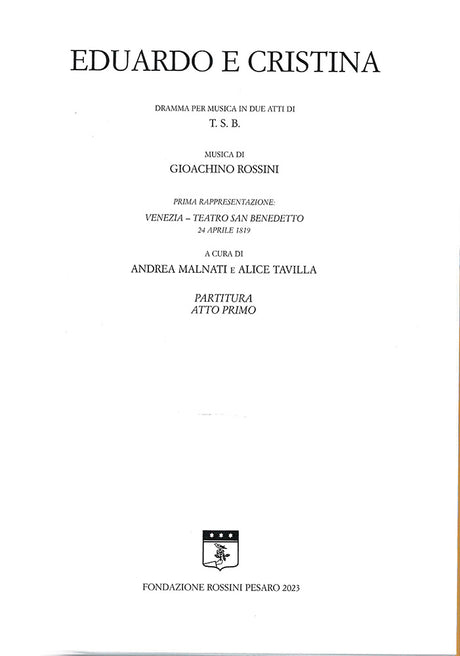 EDUARDO E CRISTINA

DRAMMA PER MUSICA IN DUE ATTI DI
T. S. B.

MUSICA DI
GIOACHINO ROSSINI

PRIMA RAPPRESENTAZIONE:
VENEZIA – TEATRO SAN BENEDETTO
24 APRILE 1819

A CURA DI
ANDREA MALNATI E ALICE TAVILLA

PARTITURA
ATTO PRIMO

FONDAZIONE ROSSINI PESARO 2023